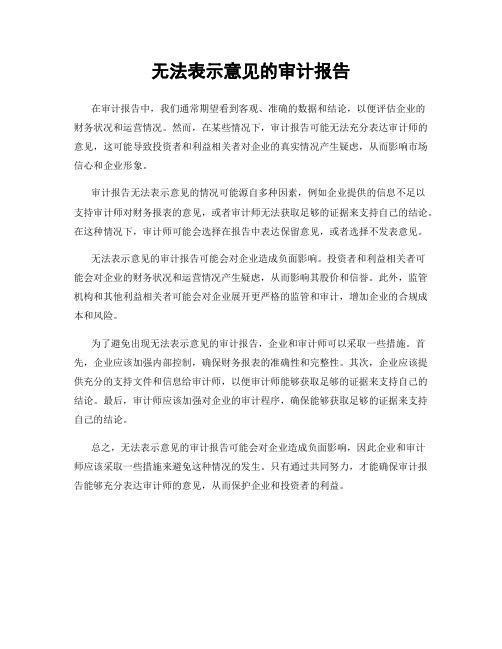 无法表示意见的审计报告

在审计报告中，我们通常期望看到客观、准确的数据和结论，以便评估企业的财务状况和运营情况。然而，在某些情况下，审计报告可能无法充分表达审计师的意见，这可能导致投资者和利益相关者对企业的真实情况产生疑虑，从而影响市场信心和企业形象。

审计报告无法表示意见的情况可能源自多种因素，例如企业提供的信息不足以支持审计师对财务报表的意见，或者审计师无法获取足够的证据来支持自己的结论。在这种情况下，审计师可能会选择在报告中表达保留意见，或者选择不发表意见。

无法表示意见的审计报告可能会对企业造成负面影响。投资者和利益相关者可能会对企业的财务状况和运营情况产生疑虑，从而影响其股价和信誉。此外，监管机构和其他利益相关者可能会对企业展开更严格的监管和审计，增加企业的合规成本和风险。

为了避免出现无法表示意见的审计报告，企业和审计师可以采取一些措施。首先，企业应该加强内部控制，确保财务报表的准确性和完整性。其次，企业应该提供充分的支持文件和信息给审计师，以便审计师能够获取足够的证据来支持自己的结论。最后，审计师应该加强对企业的审计程序，确保能够获取足够的证据来支持自己的结论。

总之，无法表示意见的审计报告可能会对企业造成负面影响，因此企业和审计师应该采取一些措施来避免这种情况的发生。只有通过共同努力，才能确保审计报告能够充分表达审计师的意见，从而保护企业和投资者的利益。